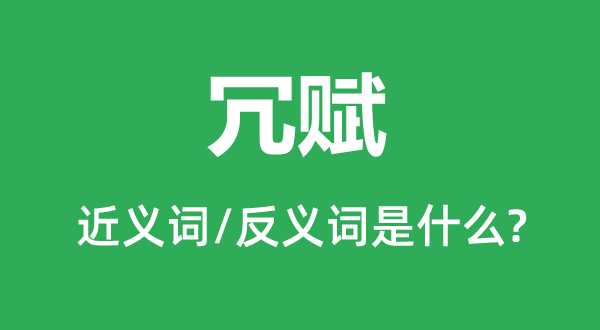 冗赋

近义词/反义词是什么?